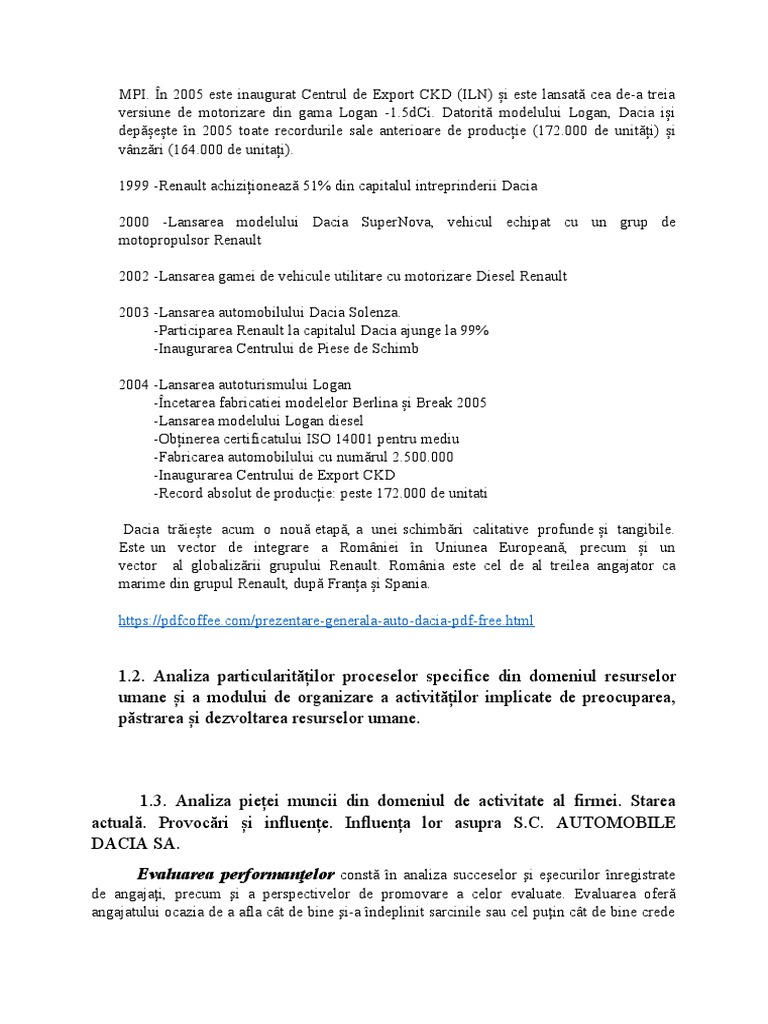 MPI. În 2005 este inaugurat Centrul de Export CKD (ILN) și este lansată cea de-a treia versiune de motorizare din gama Logan -1.5dCi. Datorită modelului Logan, Dacia își depășește în 2005 toate recordurile sale anterioare de producție (172.000 de unități) și vânzări (164.000 de unitați).

1999 -Renault achiziționează 51% din capitalul intreprinderii Dacia

2000 -Lansarea modelului Dacia SuperNova, vehicul echipat cu un grup de motopropulsor Renault

2002 -Lansarea gamei de vehicule utilitare cu motorizare Diesel Renault

2003 -Lansarea automobilului Dacia Solenza.
-Participarea Renault la capitalul Dacia ajunge la 99%
-Inaugurarea Centrului de Piese de Schimb

2004 -Lansarea autoturismului Logan
-Încetarea fabricatiei modelelor Berlina și Break 2005
-Lansarea modelului Logan diesel
-Obținerea certificatului ISO 14001 pentru mediu
-Fabricarea automobilului cu numărul 2.500.000
-Inaugurarea Centrului de Export CKD
-Record absolut de producție: peste 172.000 de unitati

Dacia trăiește acum o nouă etapă, a unei schimbări calitative profunde și tangibile. Este un vector de integrare a României în Uniunea Europeană, precum și un vector al globalizării grupului Renault. România este cel de al treilea angajator ca marime din grupul Renault, după Franța și Spania.

https://pdfcoffee.com/prezentare-generala-auto-dacia-pdf-free.html

1.2. Analiza particularităților proceselor specifice din domeniul resurselor umane și a modului de organizare a activităților implicate de preocuparea, păstrarea și dezvoltarea resurselor umane.

1.3. Analiza pieței muncii din domeniul de activitate al firmei. Starea actuală. Provocări și influențe. Influența lor asupra S.C. AUTOMOBILE DACIA SA.

Evaluarea performanțelor constă în analiza succeselor și eșecurilor înregistrate de angajați, precum și a perspectivelor de promovare a celor evaluate. Evaluarea oferă angajatului ocazia de a afla cât de bine și-a îndeplinit sarcinile sau cel puțin cât de bine crede